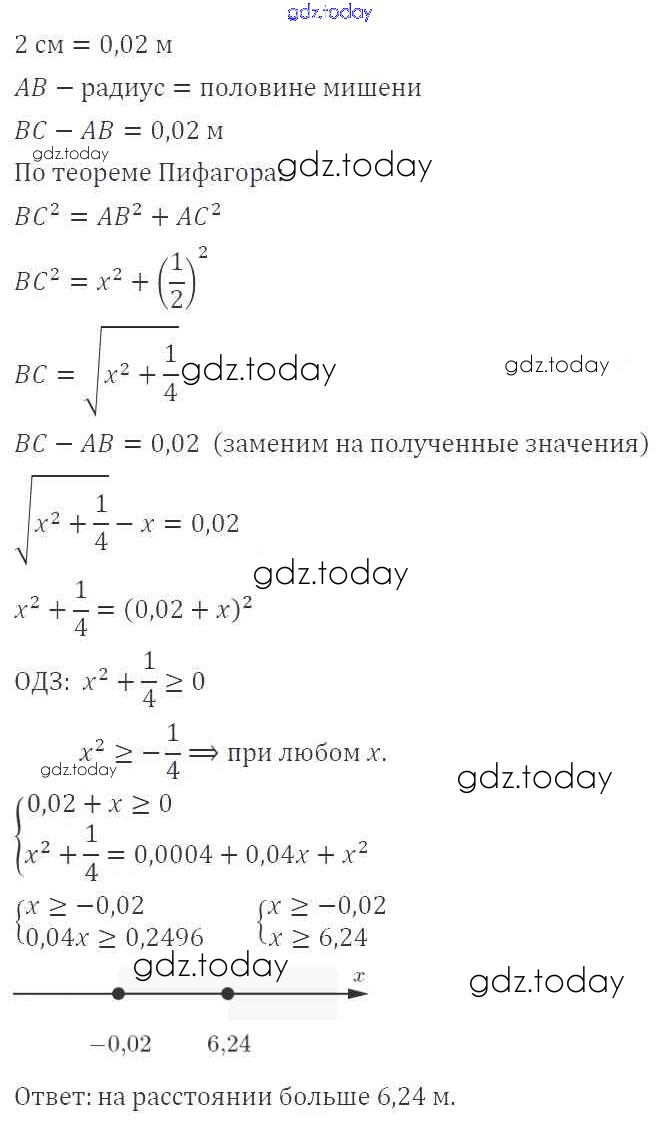 2 см = 0,02 м

$AB$ − радиус = половине мишени

$BC - AB = 0,02$ м

По теореме Пифагора

$BC^2 = AB^2 + AC^2$

$BC^2 = x^2 + \left(\frac{1}{2}\right)^2$

$BC = \sqrt{x^2 + \frac{1}{4}}$

$BC - AB = 0,02$ (заменим на полученные значения)

$\sqrt{x^2 + \frac{1}{4}} - x = 0,02$

$x^2 + \frac{1}{4} = (0,02 + x)^2$

ОДЗ: $x^2 + \frac{1}{4} \geq 0$

$x^2 \geq -\frac{1}{4} \Longrightarrow$ при любом $x$.

$\begin{cases} 0,02 + x \geq 0 \\ x^2 + \frac{1}{4} = 0,0004 + 0,04x + x^2 \end{cases}$

$\begin{cases} x \geq -0,02 \\ 0,04x \geq 0,2496 \end{cases}$ $\begin{cases} x \geq -0,02 \\ x \geq 6,24 \end{cases}$

$x$

−0,02 6,24

Ответ: на расстоянии больше 6,24 м.

gdz.today